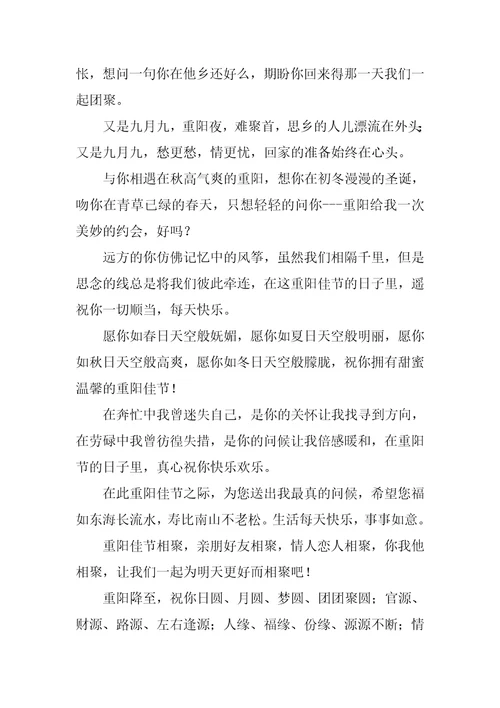 怅，想问一句你在他乡还好么，期盼你回来得那一天我们一起团聚。

又是九月九，重阳夜，难聚首，思乡的人儿漂流在外头；又是九月九，愁更愁，情更忧，回家的准备始终在心头。

与你相遇在秋高气爽的重阳，想你在初冬漫漫的圣诞，吻你在青草已绿的春天，只想轻轻的问你---重阳给我一次美妙的约会，好吗？

远方的你仿佛记忆中的风筝，虽然我们相隔千里，但是思念的线总是将我们彼此牵连，在这重阳佳节的日子里，遥祝你一切顺当，每天快乐。

愿你如春日天空般妩媚，愿你如夏日天空般明丽，愿你如秋日天空般高爽，愿你如冬日天空般朦胧，祝你拥有甜蜜温馨的重阳佳节！

在奔忙中我曾迷失自己，是你的关怀让我找寻到方向，在劳碌中我曾彷徨失措，是你的问候让我倍感暖和，在重阳节的日子里，真心祝你快乐欢乐。

在此重阳佳节之际，为您送出我最真的问候，希望您福如东海长流水，寿比南山不老松。生活每天快乐，事事如意。

重阳佳节相聚，亲朋好友相聚，情人恋人相聚，你我他相聚，让我们一起为明天更好而相聚吧！

重阳降至，祝你日圆、月圆、梦圆、团团聚圆；官源、财源、路源、左右逢源；人缘、福缘、份缘、源源不断；情